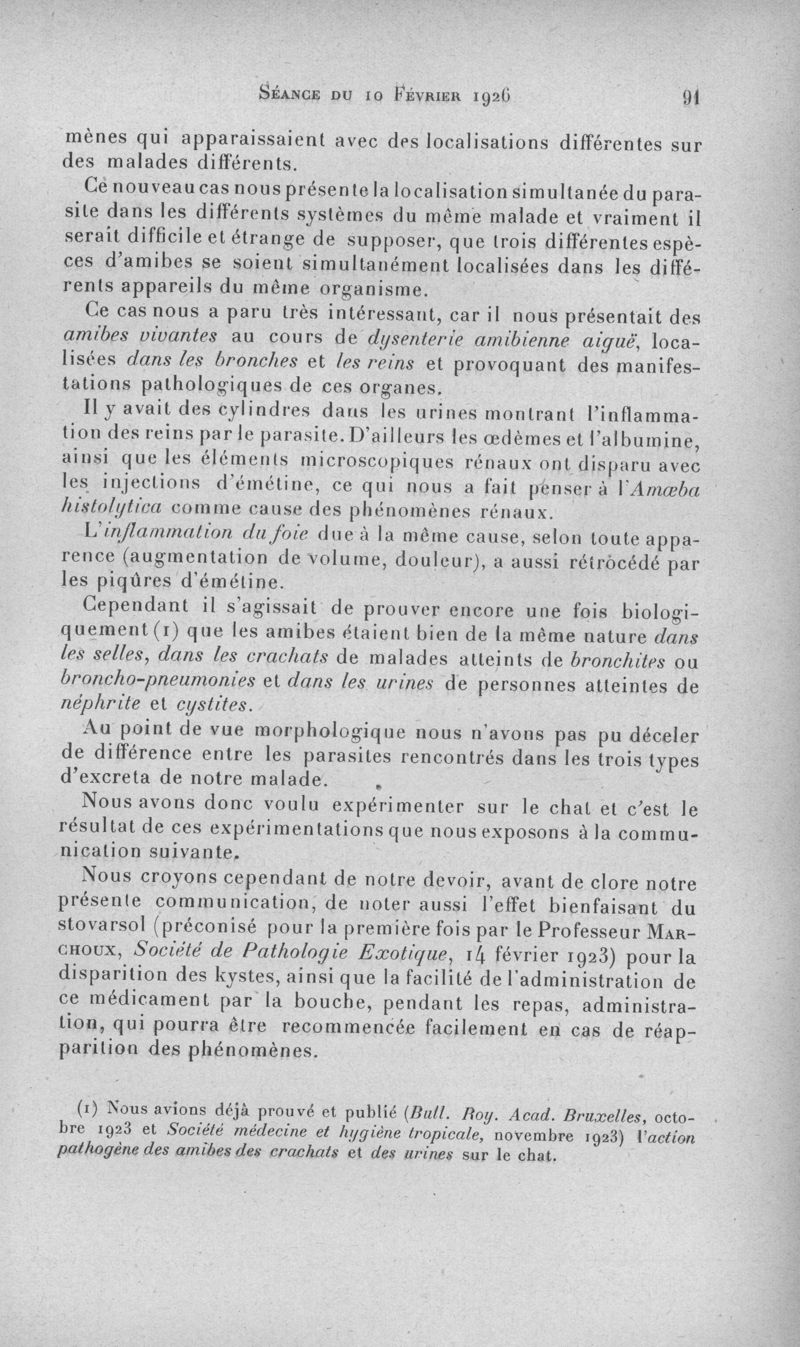 Séance du 10 Février 1926 91

mènes qui apparaissaient avec des localisations différentes sur des malades différents.

Ce nouveau cas nous présente la localisation simultanée du parasite dans les différents systèmes du même malade et vraiment il serait difficile et étrange de supposer, que trois différentes espèces d'amibes se soient simultanément localisées dans les différents appareils du même organisme.

Ce cas nous a paru très intéressant, car il nous présentait des amibes vivantes au cours de dysenterie amibienne aiguë, localisées dans les bronches et les reins et provoquant des manifestations pathologiques de ces organes.

Il y avait des cylindres dans les urines montrant l'inflammation des reins par le parasite. D'ailleurs les œdèmes et l'albumine, ainsi que les éléments microscopiques rénaux ont disparu avec les injections d'émétine, ce qui nous a fait penser à l'Amœba histolytica comme cause des phénomènes rénaux.

L'inflammation du foie due à la même cause, selon toute apparence (augmentation de volume, douleur), a aussi rétrocédé par les piqûres d'émétine.

Cependant il s'agissait de prouver encore une fois biologiquement (1) que les amibes étaient bien de la même nature dans les selles, dans les crachats de malades atteints de bronchites ou broncho-pneumonies et dans les urines de personnes atteintes de néphrite et cystites.

Au point de vue morphologique nous n'avons pas pu déceler de différence entre les parasites rencontrés dans les trois types d'excreta de notre malade.

Nous avons donc voulu expérimenter sur le chat et c'est le résultat de ces expérimentations que nous exposons à la communication suivante.

Nous croyons cependant de notre devoir, avant de clore notre présente communication, de noter aussi l'effet bienfaisant du stovarsol (préconisé pour la première fois par le Professeur Marchoux, Société de Pathologie Exotique, 14 février 1923) pour la disparition des kystes, ainsi que la facilité de l'administration de ce médicament par la bouche, pendant les repas, administration, qui pourra être recommencée facilement en cas de réapparition des phénomènes.

(1) Nous avions déjà prouvé et publié (Bull. Roy. Acad. Bruxelles, octobre 1923 et Société médecine et hygiène tropicale, novembre 1923) l'action pathogène des amibes des crachats et des urines sur le chat.